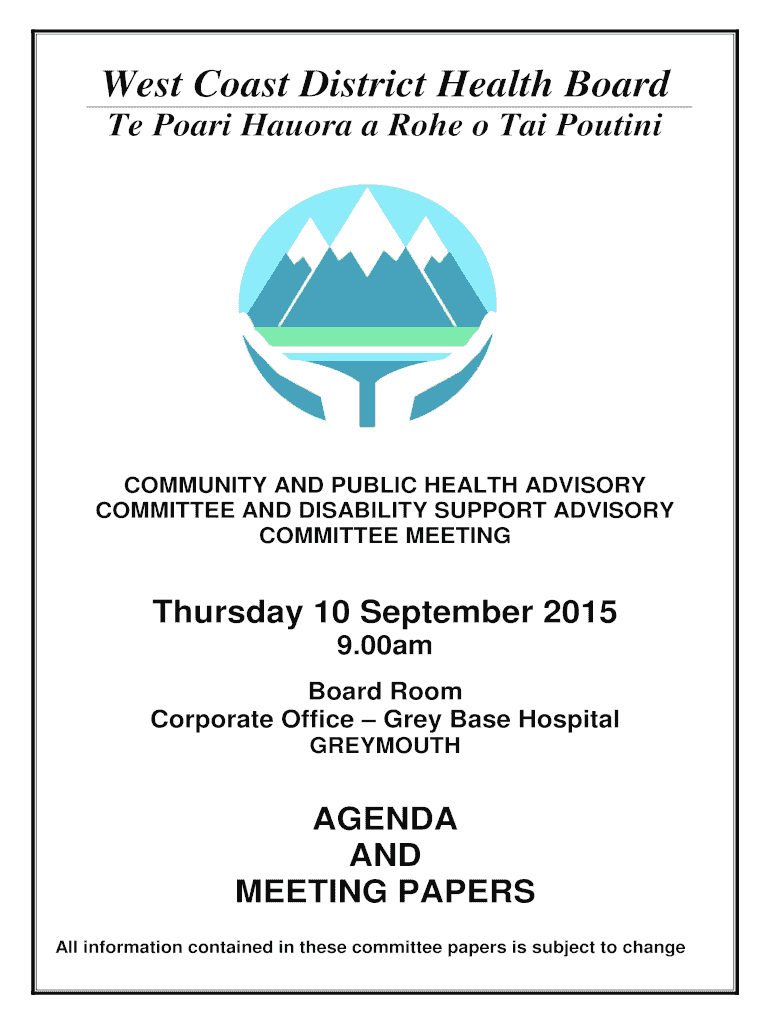 West Coast District Health Board
Te Poari Hauora a Rohe o Tai Poutini

COMMUNITY AND PUBLIC HEALTH ADVISORY COMMITTEE AND DISABILITY SUPPORT ADVISORY COMMITTEE MEETING

Thursday 10 September 2015
9.00am

Board Room
Corporate Office – Grey Base Hospital
GREYMOUTH

AGENDA
AND
MEETING PAPERS

All information contained in these committee papers is subject to change